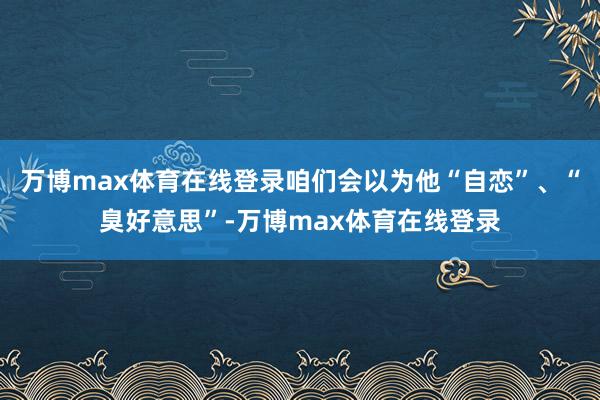 万博max体育在线登录咱们会以为他“自恋”、“臭好意思”-万博max体育在线登录